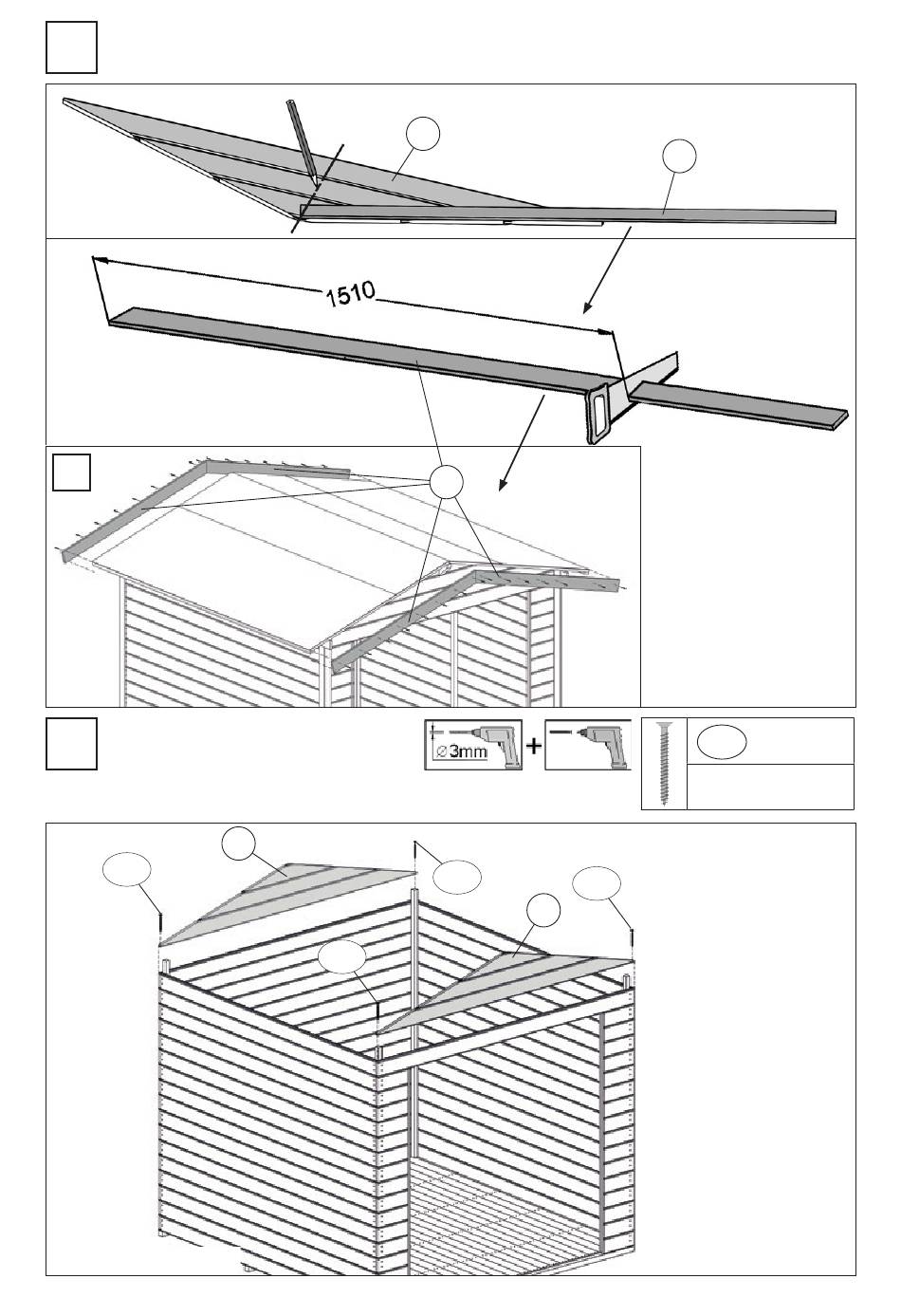 1510

⌀3mm
+